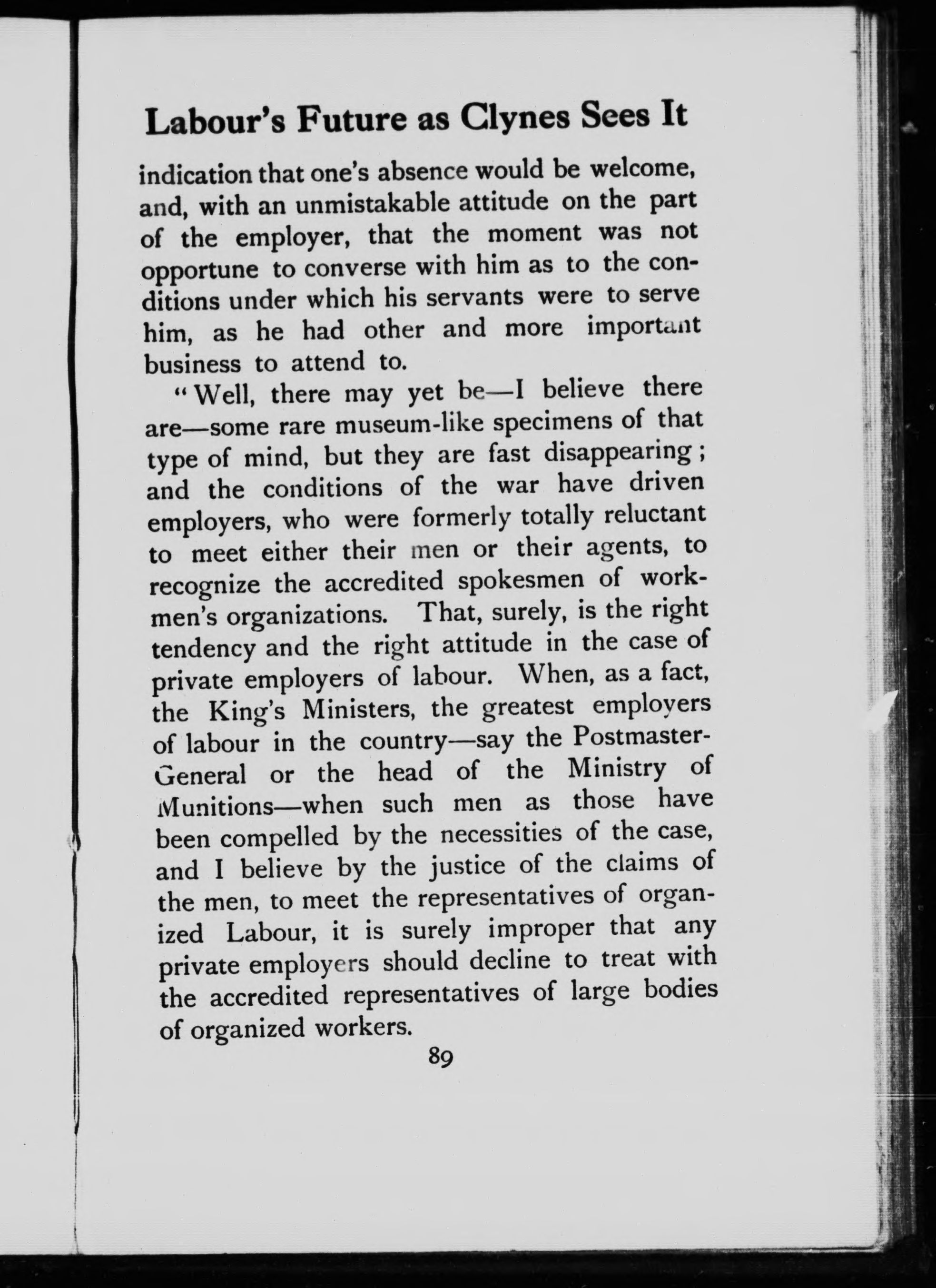 Labour's Future as Clynes Sees It

indication that one's absence would be welcome, and, with an unmistakable attitude on the part of the employer, that the moment was not opportune to converse with him as to the conditions under which his servants were to serve him, as he had other and more important business to attend to.

"Well, there may yet be—I believe there are—some rare museum-like specimens of that type of mind, but they are fast disappearing; and the conditions of the war have driven employers, who were formerly totally reluctant to meet either their men or their agents, to recognize the accredited spokesmen of workmen's organizations. That, surely, is the right tendency and the right attitude in the case of private employers of labour. When, as a fact, the King's Ministers, the greatest employers of labour in the country—say the Postmaster-General or the head of the Ministry of Munitions—when such men as those have been compelled by the necessities of the case, and I believe by the justice of the claims of the men, to meet the representatives of organized Labour, it is surely improper that any private employers should decline to treat with the accredited representatives of large bodies of organized workers.

89